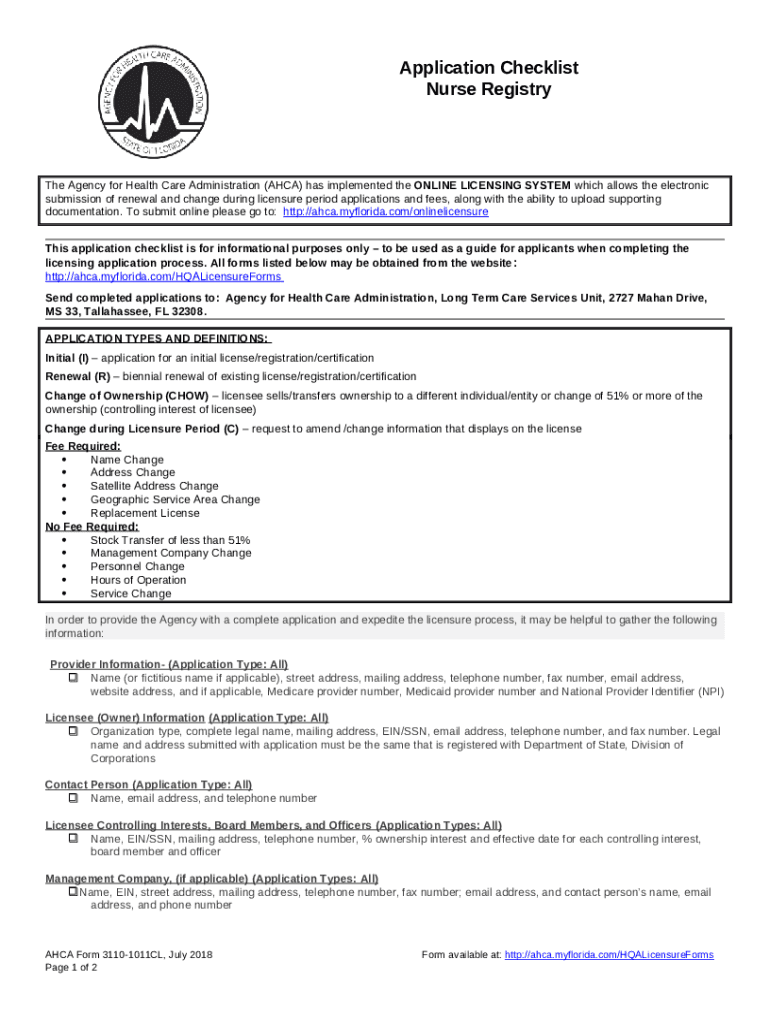 AGENCY FOR HEALTH CARE ADMINISTRATION
STATE OF FLORIDA

Application Checklist
Nurse Registry

The Agency for Health Care Administration (AHCA) has implemented the ONLINE LICENSING SYSTEM which allows the electronic submission of renewal and change during licensure period applications and fees, along with the ability to upload supporting documentation. To submit online please go to: http://ahca.myflorida.com/onlinelicensure

This application checklist is for informational purposes only – to be used as a guide for applicants when completing the licensing application process. All forms listed below may be obtained from the website: http://ahca.myflorida.com/HQALicensureForms

Send completed applications to: Agency for Health Care Administration, Long Term Care Services Unit, 2727 Mahan Drive, MS 33, Tallahassee, FL 32308.

APPLICATION TYPES AND DEFINITIONS:
Initial (I) – application for an initial license/registration/certification
Renewal (R) – biennial renewal of existing license/registration/certification
Change of Ownership (CHOW) – licensee sells/transfers ownership to a different individual/entity or change of 51% or more of the ownership (controlling interest of licensee)
Change during Licensure Period (C) – request to amend /change information that displays on the license
Fee Required:
• Name Change
• Address Change
• Satellite Address Change
• Geographic Service Area Change
• Replacement License
No Fee Required:
• Stock Transfer of less than 51%
• Management Company Change
• Personnel Change
• Hours of Operation
• Service Change

In order to provide the Agency with a complete application and expedite the licensure process, it may be helpful to gather the following information:

Provider Information- (Application Type: All)
❑ Name (or fictitious name if applicable), street address, mailing address, telephone number, fax number, email address, website address, and if applicable, Medicare provider number, Medicaid provider number and National Provider Identifier (NPI)

Licensee (Owner) Information (Application Type: All)
❑ Organization type, complete legal name, mailing address, EIN/SSN, email address, telephone number, and fax number. Legal name and address submitted with application must be the same that is registered with Department of State, Division of Corporations

Contact Person (Application Type: All)
❑ Name, email address, and telephone number

Licensee Controlling Interests, Board Members, and Officers (Application Types: All)
❑ Name, EIN/SSN, mailing address, telephone number, % ownership interest and effective date for each controlling interest, board member and officer

Management Company, (if applicable) (Application Types: All)
❑ Name, EIN, street address, mailing address, telephone number, fax number; email address, and contact person's name, email address, and phone number

AHCA Form 3110-1011CL, July 2018
Page 1 of 2
Form available at: http://ahca.myflorida.com/HQALicensureForms